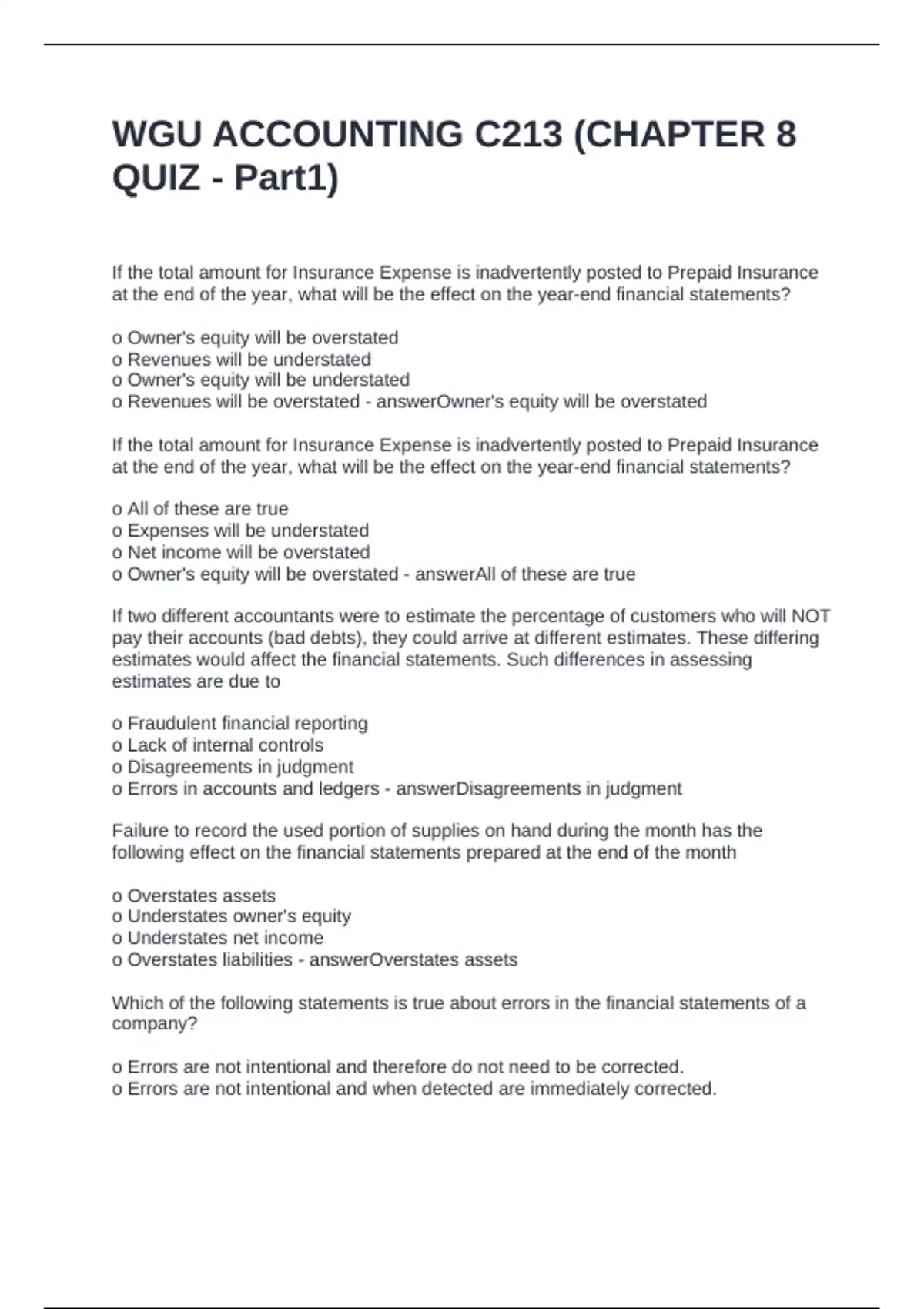 WGU ACCOUNTING C213 (CHAPTER 8 QUIZ - Part1)

If the total amount for Insurance Expense is inadvertently posted to Prepaid Insurance at the end of the year, what will be the effect on the year-end financial statements?

o Owner's equity will be overstated
o Revenues will be understated
o Owner's equity will be understated
o Revenues will be overstated - answerOwner's equity will be overstated

If the total amount for Insurance Expense is inadvertently posted to Prepaid Insurance at the end of the year, what will be the effect on the year-end financial statements?

o All of these are true
o Expenses will be understated
o Net income will be overstated
o Owner's equity will be overstated - answerAll of these are true

If two different accountants were to estimate the percentage of customers who will NOT pay their accounts (bad debts), they could arrive at different estimates. These differing estimates would affect the financial statements. Such differences in assessing estimates are due to

o Fraudulent financial reporting
o Lack of internal controls
o Disagreements in judgment
o Errors in accounts and ledgers - answerDisagreements in judgment

Failure to record the used portion of supplies on hand during the month has the following effect on the financial statements prepared at the end of the month

o Overstates assets
o Understates owner's equity
o Understates net income
o Overstates liabilities - answerOverstates assets

Which of the following statements is true about errors in the financial statements of a company?

o Errors are not intentional and therefore do not need to be corrected.
o Errors are not intentional and when detected are immediately corrected.